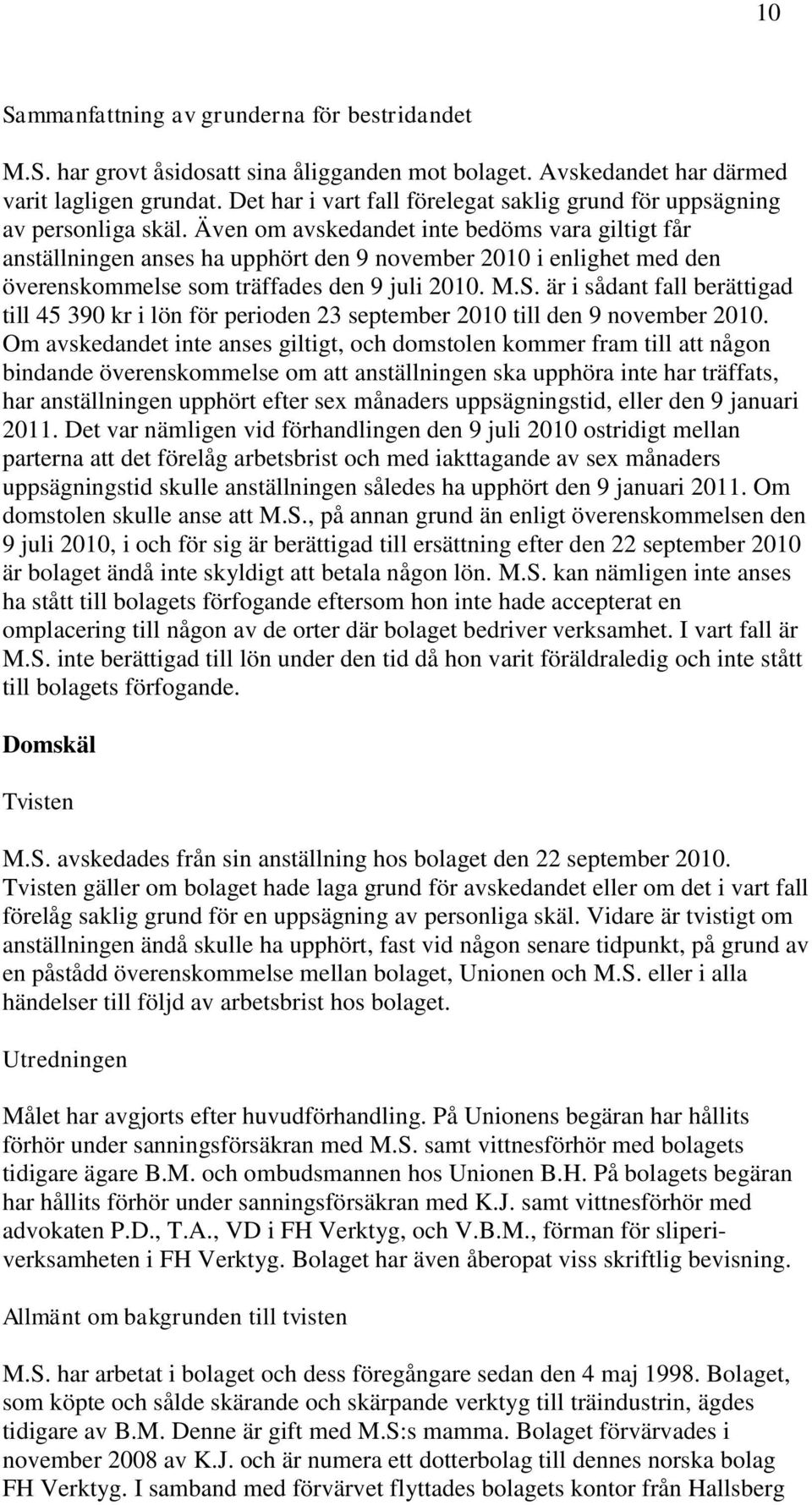 10

Sammanfattning av grunderna för bestridandet

M.S. har grovt åsidosatt sina åligganden mot bolaget. Avskedandet har därmed varit lagligen grundat. Det har i vart fall förelegat saklig grund för uppsägning av personliga skäl. Även om avskedandet inte bedöms vara giltigt får anställningen anses ha upphört den 9 november 2010 i enlighet med den överenskommelse som träffades den 9 juli 2010. M.S. är i sådant fall berättigad till 45 390 kr i lön för perioden 23 september 2010 till den 9 november 2010. Om avskedandet inte anses giltigt, och domstolen kommer fram till att någon bindande överenskommelse om att anställningen ska upphöra inte har träffats, har anställningen upphört efter sex månaders uppsägningstid, eller den 9 januari 2011. Det var nämligen vid förhandlingen den 9 juli 2010 ostridigt mellan parterna att det förelåg arbetsbrist och med iakttagande av sex månaders uppsägningstid skulle anställningen således ha upphört den 9 januari 2011. Om domstolen skulle anse att M.S., på annan grund än enligt överenskommelsen den 9 juli 2010, i och för sig är berättigad till ersättning efter den 22 september 2010 är bolaget ändå inte skyldigt att betala någon lön. M.S. kan nämligen inte anses ha stått till bolagets förfogande eftersom hon inte hade accepterat en omplacering till någon av de orter där bolaget bedriver verksamhet. I vart fall är M.S. inte berättigad till lön under den tid då hon varit föräldraledig och inte stått till bolagets förfogande.

Domskäl

Tvisten

M.S. avskedades från sin anställning hos bolaget den 22 september 2010. Tvisten gäller om bolaget hade laga grund för avskedandet eller om det i vart fall förelåg saklig grund för en uppsägning av personliga skäl. Vidare är tvistigt om anställningen ändå skulle ha upphört, fast vid någon senare tidpunkt, på grund av en påstådd överenskommelse mellan bolaget, Unionen och M.S. eller i alla händelser till följd av arbetsbrist hos bolaget.

Utredningen

Målet har avgjorts efter huvudförhandling. På Unionens begäran har hållits förhör under sanningsförsäkran med M.S. samt vittnesförhör med bolagets tidigare ägare B.M. och ombudsmannen hos Unionen B.H. På bolagets begäran har hållits förhör under sanningsförsäkran med K.J. samt vittnesförhör med advokaten P.D., T.A., VD i FH Verktyg, och V.B.M., förman för sliperiverksamheten i FH Verktyg. Bolaget har även åberopat viss skriftlig bevisning.

Allmänt om bakgrunden till tvisten

M.S. har arbetat i bolaget och dess föregångare sedan den 4 maj 1998. Bolaget, som köpte och sålde skärande och skärpande verktyg till träindustrin, ägdes tidigare av B.M. Denne är gift med M.S:s mamma. Bolaget förvärvades i november 2008 av K.J. och är numera ett dotterbolag till dennes norska bolag FH Verktyg. I samband med förvärvet flyttades bolagets kontor från Hallsberg